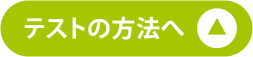 テストの方法へ